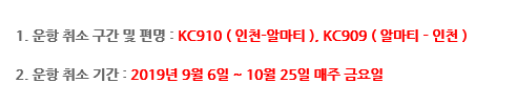 1. 운항 취소 구간 및 편명 : KC910 ( 인천-알마티 ), KC909 ( 알마티 - 인천 )

2. 운항 취소 기간 : 2019년 9월 6일 ~ 10월 25일 매주 금요일